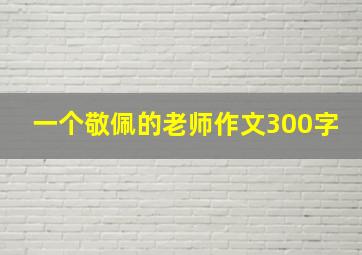 一个敬佩的老师作文300字